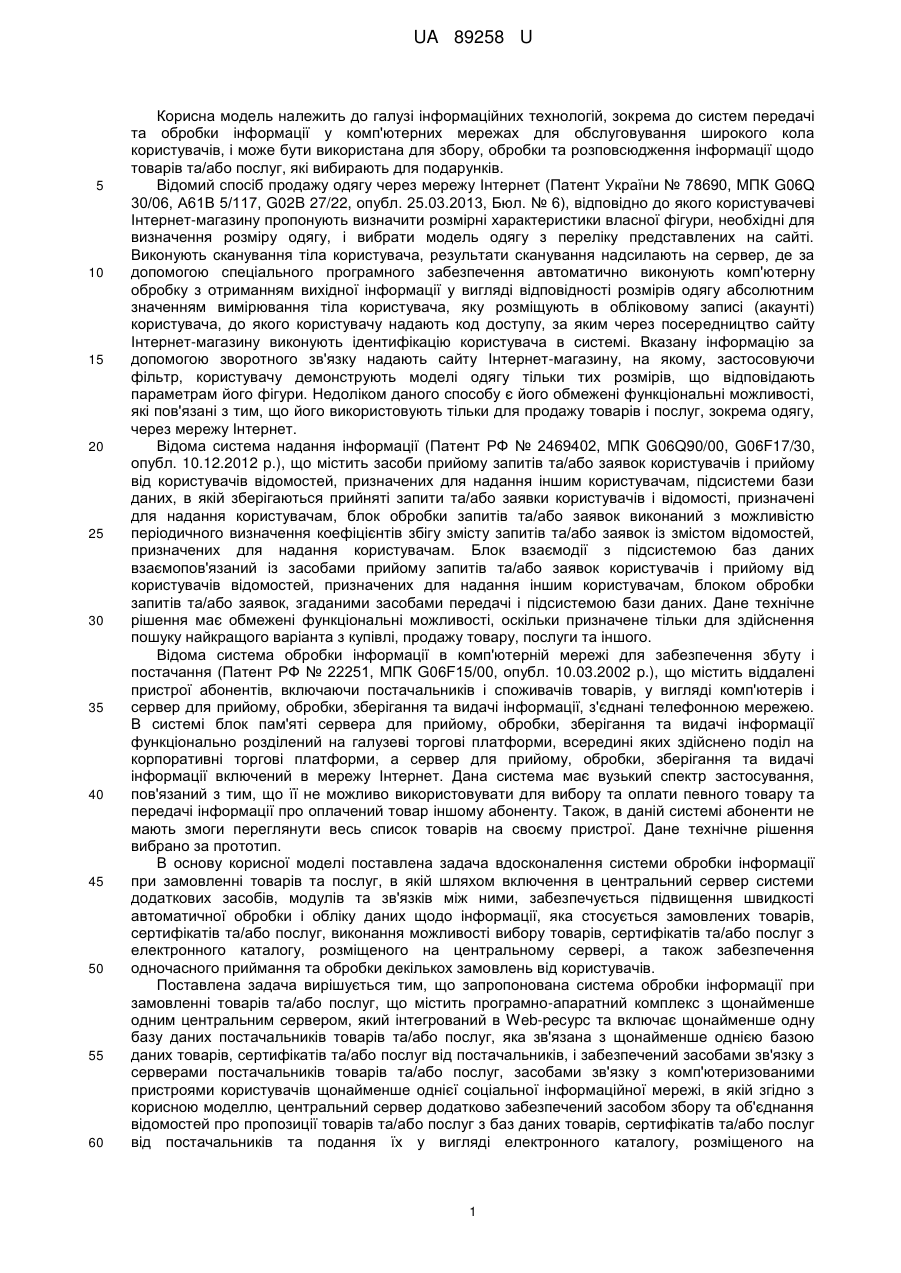 UA 89258 U

Корисна модель належить до галузі інформаційних технологій, зокрема до систем передачі та обробки інформації у комп'ютерних мережах для обслуговування широкого кола користувачів, і може бути використана для збору, обробки та розповсюдження інформації щодо товарів та/або послуг, які вибирають для подарунків.

5 Відомий спосіб продажу одягу через мережу Інтернет (Патент України № 78690, МПК G06Q 30/06, A61B 5/117, G02B 27/22, опубл. 25.03.2013, Бюл. № 6), відповідно до якого користувачеві Інтернет-магазину пропонують визначити розмірні характеристики власної фігури, необхідні для визначення розміру одягу, і вибрати модель одягу з переліку представлених на сайті. Виконують сканування тіла користувача, результати сканування надсилають на сервер, де за
10 допомогою спеціального програмного забезпечення автоматично виконують комп'ютерну обробку з отриманням вихідної інформації у вигляді відповідності розмірів одягу абсолютним значенням вимірювання тіла користувача, яку розміщують в обліковому записі (акаунті) користувача, до якого користувачу надають код доступу, за яким через посередництво сайту Інтернет-магазину виконують ідентифікацію користувача в системі. Вказану інформацію за
15 допомогою зворотного зв'язку надають сайту Інтернет-магазину, на якому, застосовуючи фільтр, користувачу демонструють моделі одягу тільки тих розмірів, що відповідають параметрам його фігури. Недоліком даного способу є його обмежені функціональні можливості, які пов'язані з тим, що його використовують тільки для продажу товарів і послуг, зокрема одягу, через мережу Інтернет.
20 Відома система надання інформації (Патент РФ № 2469402, МПК G06Q90/00, G06F17/30, опубл. 10.12.2012 р.), що містить засоби прийому запитів та/або заявок користувачів і прийому від користувачів відомостей, призначених для надання іншим користувачам, підсистеми бази даних, в якій зберігаються прийняті запити та/або заявки користувачів і відомості, призначені для надання користувачам, блок обробки запитів та/або заявок виконаний з можливістю
25 періодичного визначення коефіцієнтів збігу змісту запитів та/або заявок із змістом відомостей, призначених для надання користувачам. Блок взаємодії з підсистемою баз даних взаємопов'язаний із засобами прийому запитів та/або заявок користувачів і прийому від користувачів відомостей, призначених для надання іншим користувачам, блоком обробки запитів та/або заявок, згаданими засобами передачі і підсистемою бази даних. Дане технічне
30 рішення має обмежені функціональні можливості, оскільки призначене тільки для здійснення пошуку найкращого варіанта з купівлі, продажу товару, послуги та іншого.

Відома система обробки інформації в комп'ютерній мережі для забезпечення збуту і постачання (Патент РФ № 22251, МПК G06F15/00, опубл. 10.03.2002 р.), що містить віддалені пристрої абонентів, включаючи постачальників і споживачів товарів, у вигляді комп'ютерів і
35 сервер для прийому, обробки, зберігання та видачі інформації, з'єднані телефонною мережею. В системі блок пам'яті сервера для прийому, обробки, зберігання та видачі інформації функціонально розділений на галузеві торгові платформи, всередині яких здійснено поділ на корпоративні торгові платформи, а сервер для прийому, обробки, зберігання та видачі інформації включений в мережу Інтернет. Дана система має вузький спектр застосування,
40 пов'язаний з тим, що її не можливо використовувати для вибору та оплати певного товару та передачі інформації про оплачений товар іншому абоненту. Також, в даній системі абоненти не мають змоги переглянути весь список товарів на своєму пристрої. Дане технічне рішення вибрано за прототип.

В основу корисної моделі поставлена задача вдосконалення системи обробки інформації
45 при замовленні товарів та послуг, в якій шляхом включення в центральний сервер системи додаткових засобів, модулів та зв'язків між ними, забезпечується підвищення швидкості автоматичної обробки і обліку даних щодо інформації, яка стосується замовлених товарів, сертифікатів та/або послуг, виконання можливості вибору товарів, сертифікатів та/або послуг з електронного каталогу, розміщеного на центральному сервері, а також забезпечення
50 одночасного приймання та обробки декількох замовлень від користувачів.

Поставлена задача вирішується тим, що запропонована система обробки інформації при замовленні товарів та/або послуг, що містить програмно-апаратний комплекс з щонайменше одним центральним сервером, який інтегрований в Web-ресурс та включає щонайменше одну базу даних постачальників товарів та/або послуг, яка зв'язана з щонайменше однією базою
55 даних товарів, сертифікатів та/або послуг від постачальників, і забезпечений засобами зв'язку з серверами постачальників товарів та/або послуг, засобами зв'язку з комп'ютеризованими пристроями користувачів щонайменше однієї соціальної інформаційної мережі, в якій згідно з корисною моделлю, центральний сервер додатково забезпечений засобом збору та об'єднання відомостей про пропозиції товарів та/або послуг з баз даних товарів, сертифікатів та/або послуг
60 від постачальників та подання їх у вигляді електронного каталогу, розміщеного на

1